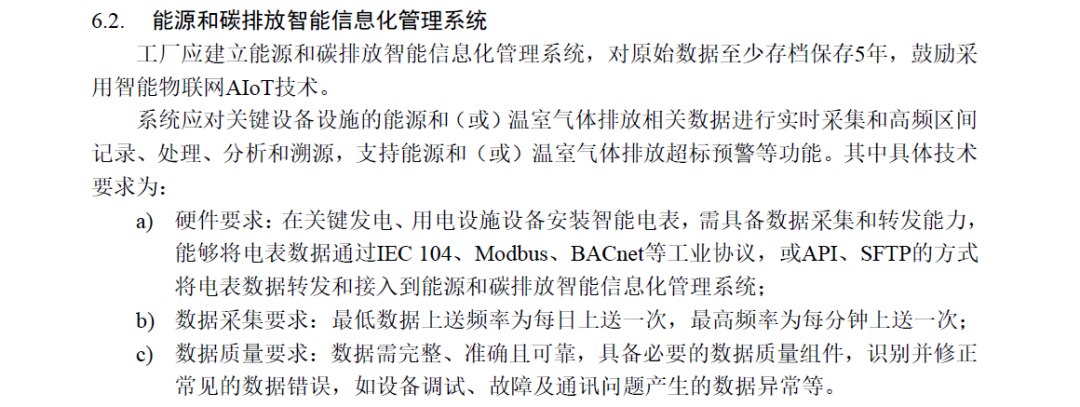 6.2. 能源和碳排放智能信息化管理系统

工厂应建立能源和碳排放智能信息化管理系统，对原始数据至少存档保存5年，鼓励采用智能物联网AIoT技术。

系统应对关键设备设施的能源和（或）温室气体排放相关数据进行实时采集和高频区间记录、处理、分析和溯源，支持能源和（或）温室气体排放超标预警等功能。其中具体技术要求为：

a) 硬件要求：在关键发电、用电设施设备安装智能电表，需具备数据采集和转发能力，能够将电表数据通过IEC 104、Modbus、BACnet等工业协议，或API、SFTP的方式将电表数据转发和接入到能源和碳排放智能信息化管理系统；

b) 数据采集要求：最低数据上送频率为每日上送一次，最高频率为每分钟上送一次；

c) 数据质量要求：数据需完整、准确且可靠，具备必要的数据质量组件，识别并修正常见的数据错误，如设备调试、故障及通讯问题产生的数据异常等。